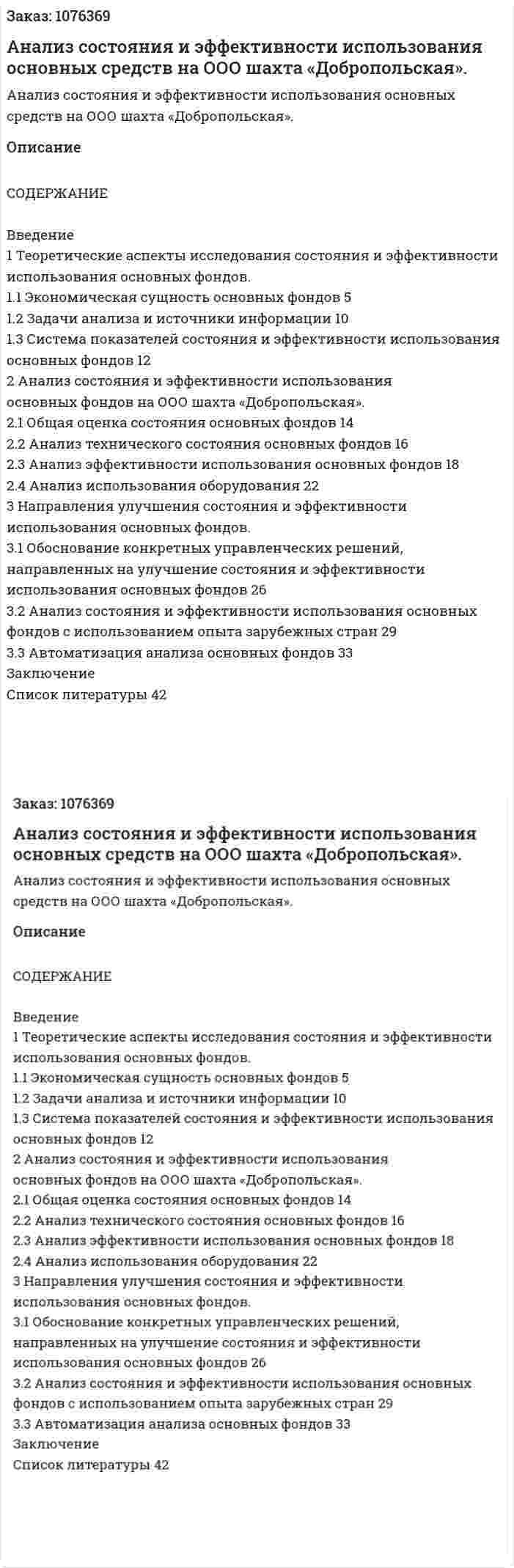 Заказ: 1076369

Анализ состояния и эффективности использования основных средств на ООО шахта «Добропольская».

Анализ состояния и эффективности использования основных средств на ООО шахта «Добропольская».

Описание

СОДЕРЖАНИЕ

Введение
1 Теоретические аспекты исследования состояния и эффективности использования основных фондов.
1.1 Экономическая сущность основных фондов 5
1.2 Задачи анализа и источники информации 10
1.3 Система показателей состояния и эффективности использования основных фондов 12
2 Анализ состояния и эффективности использования основных фондов на ООО шахта «Добропольская».
2.1 Общая оценка состояния основных фондов 14
2.2 Анализ технического состояния основных фондов 16
2.3 Анализ эффективности использования основных фондов 18
2.4 Анализ использования оборудования 22
3 Направления улучшения состояния и эффективности использования основных фондов.
3.1 Обоснование конкретных управленческих решений, направленных на улучшение состояния и эффективности использования основных фондов 26
3.2 Анализ состояния и эффективности использования основных фондов с использованием опыта зарубежных стран 29
3.3 Автоматизация анализа основных фондов 33
Заключение
Список литературы 42

Заказ: 1076369

Анализ состояния и эффективности использования основных средств на ООО шахта «Добропольская».

Анализ состояния и эффективности использования основных средств на ООО шахта «Добропольская».

Описание

СОДЕРЖАНИЕ

Введение
1 Теоретические аспекты исследования состояния и эффективности использования основных фондов.
1.1 Экономическая сущность основных фондов 5
1.2 Задачи анализа и источники информации 10
1.3 Система показателей состояния и эффективности использования основных фондов 12
2 Анализ состояния и эффективности использования основных фондов на ООО шахта «Добропольская».
2.1 Общая оценка состояния основных фондов 14
2.2 Анализ технического состояния основных фондов 16
2.3 Анализ эффективности использования основных фондов 18
2.4 Анализ использования оборудования 22
3 Направления улучшения состояния и эффективности использования основных фондов.
3.1 Обоснование конкретных управленческих решений, направленных на улучшение состояния и эффективности использования основных фондов 26
3.2 Анализ состояния и эффективности использования основных фондов с использованием опыта зарубежных стран 29
3.3 Автоматизация анализа основных фондов 33
Заключение
Список литературы 42